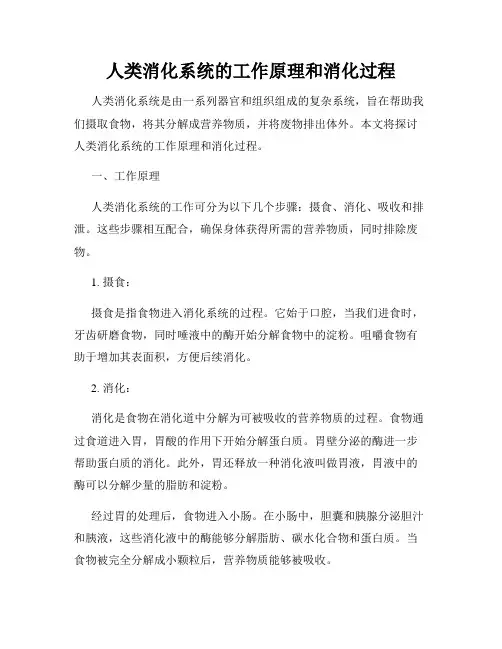 人类消化系统的工作原理和消化过程

人类消化系统是由一系列器官和组织组成的复杂系统，旨在帮助我们摄取食物，将其分解成营养物质，并将废物排出体外。本文将探讨人类消化系统的工作原理和消化过程。

一、工作原理

人类消化系统的工作可分为以下几个步骤：摄食、消化、吸收和排泄。这些步骤相互配合，确保身体获得所需的营养物质，同时排除废物。

1. 摄食：

摄食是指食物进入消化系统的过程。它始于口腔，当我们进食时，牙齿研磨食物，同时唾液中的酶开始分解食物中的淀粉。咀嚼食物有助于增加其表面积，方便后续消化。

2. 消化：

消化是食物在消化道中分解为可被吸收的营养物质的过程。食物通过食道进入胃，胃酸的作用下开始分解蛋白质。胃壁分泌的酶进一步帮助蛋白质的消化。此外，胃还释放一种消化液叫做胃液，胃液中的酶可以分解少量的脂肪和淀粉。

经过胃的处理后，食物进入小肠。在小肠中，胆囊和胰腺分泌胆汁和胰液，这些消化液中的酶能够分解脂肪、碳水化合物和蛋白质。当食物被完全分解成小颗粒后，营养物质能够被吸收。